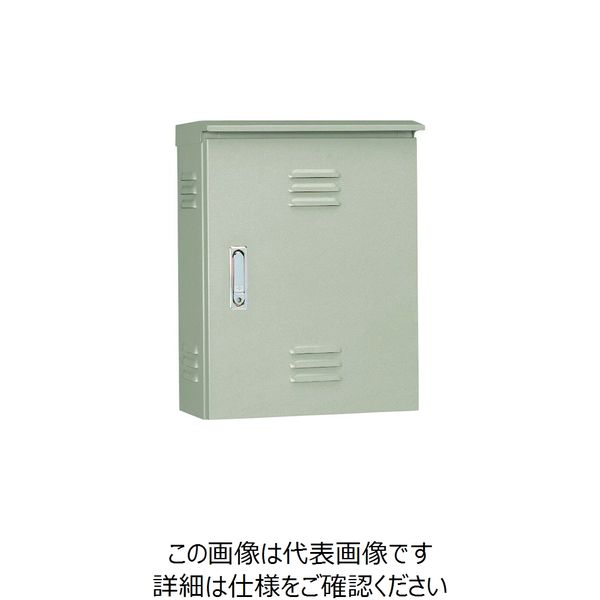 この画像は代表画像です
詳細は仕様をご確認ください